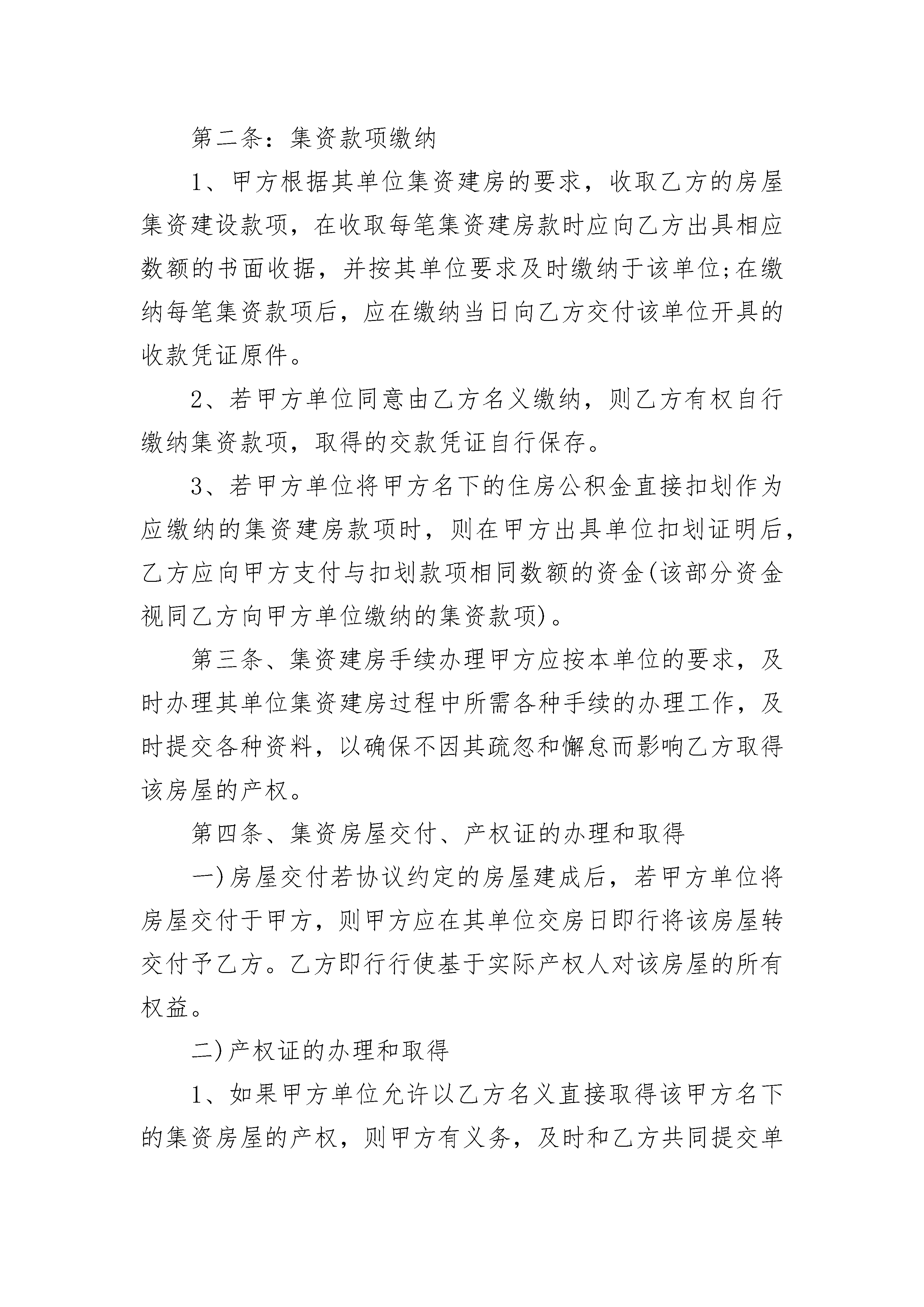 第二条：集资款项缴纳

1、甲方根据其单位集资建房的要求，收取乙方的房屋集资建设款项，在收取每笔集资建房款时应向乙方出具相应数额的书面收据，并按其单位要求及时缴纳于该单位;在缴纳每笔集资款项后，应在缴纳当日向乙方交付该单位开具的收款凭证原件。

2、若甲方单位同意由乙方名义缴纳，则乙方有权自行缴纳集资款项，取得的交款凭证自行保存。

3、若甲方单位将甲方名下的住房公积金直接扣划作为应缴纳的集资建房款项时，则在甲方出具单位扣划证明后，乙方应向甲方支付与扣划款项相同数额的资金(该部分资金视同乙方向甲方单位缴纳的集资款项)。

第三条、集资建房手续办理甲方应按本单位的要求，及时办理其单位集资建房过程中所需各种手续的办理工作，及时提交各种资料，以确保不因其疏忽和懈怠而影响乙方取得该房屋的产权。

第四条、集资房屋交付、产权证的办理和取得

一)房屋交付若协议约定的房屋建成后，若甲方单位将房屋交付于甲方，则甲方应在其单位交房日即行将该房屋转交付予乙方。乙方即行行使基于实际产权人对该房屋的所有权益。

二)产权证的办理和取得

1、如果甲方单位允许以乙方名义直接取得该甲方名下的集资房屋的产权，则甲方有义务，及时和乙方共同提交单